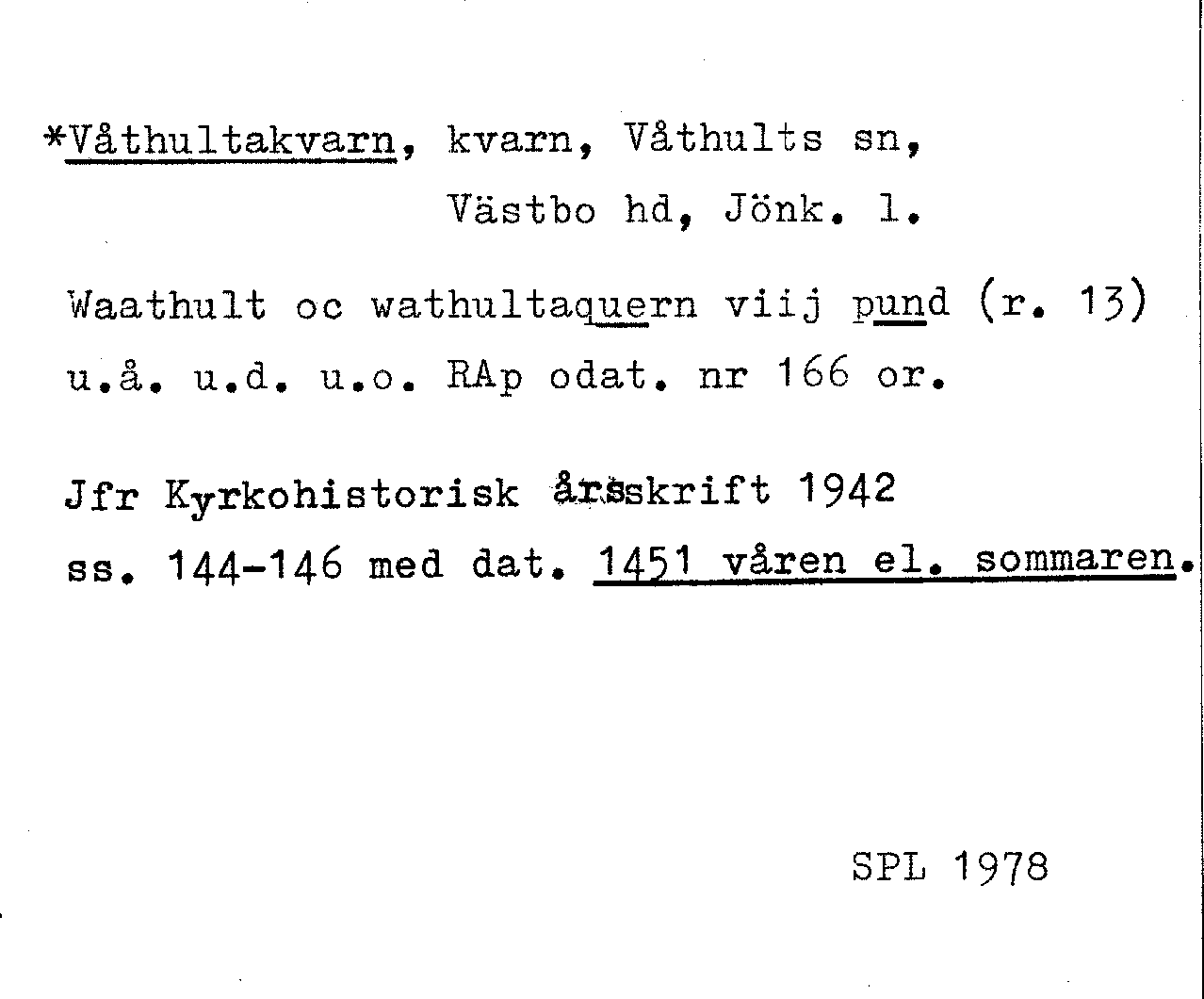 *Våthultakvarn, kvarn, Våthults sn, Västbo hd, Jönk. l.

Waathult oc wathultaquern viij pund (r. 13) u.å. u.d. u.o. RAp odat. nr 166 or.

Jfr Kyrkohistorisk årsskrift 1942 ss. 144-146 med dat. 1451 våren el. sommaren.

SPL 1978